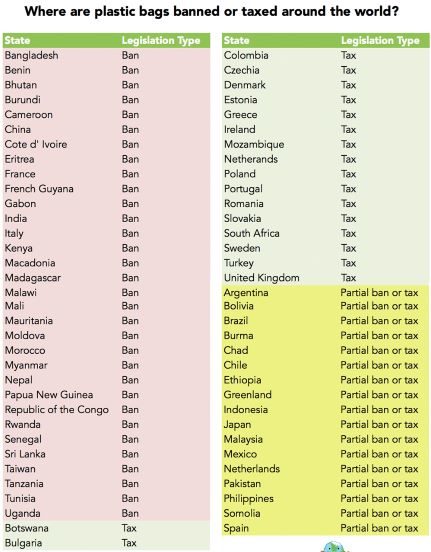 Where are plastic bags banned or taxed around the world?

| State | Legislation Type |
|---|---|
| Bangladesh | Ban |
| Benin | Ban |
| Bhutan | Ban |
| Burundi | Ban |
| Cameroon | Ban |
| China | Ban |
| Cote d' Ivoire | Ban |
| Eritrea | Ban |
| France | Ban |
| French Guyana | Ban |
| Gabon | Ban |
| India | Ban |
| Italy | Ban |
| Kenya | Ban |
| Macadonia | Ban |
| Madagascar | Ban |
| Malawi | Ban |
| Mali | Ban |
| Mauritania | Ban |
| Moldova | Ban |
| Morocco | Ban |
| Myanmar | Ban |
| Nepal | Ban |
| Papua New Guinea | Ban |
| Republic of the Congo | Ban |
| Rwanda | Ban |
| Senegal | Ban |
| Sri Lanka | Ban |
| Taiwan | Ban |
| Tanzania | Ban |
| Tunisia | Ban |
| Uganda | Ban |
| Botswana | Tax |
| Bulgaria | Tax |

| State | Legislation Type |
|---|---|
| Colombia | Tax |
| Czechia | Tax |
| Denmark | Tax |
| Estonia | Tax |
| Greece | Tax |
| Ireland | Tax |
| Mozambique | Tax |
| Netherands | Tax |
| Poland | Tax |
| Portugal | Tax |
| Romania | Tax |
| Slovakia | Tax |
| South Africa | Tax |
| Sweden | Tax |
| Turkey | Tax |
| United Kingdom | Tax |
| Argentina | Partial ban or tax |
| Bolivia | Partial ban or tax |
| Brazil | Partial ban or tax |
| Burma | Partial ban or tax |
| Chad | Partial ban or tax |
| Chile | Partial ban or tax |
| Ethiopia | Partial ban or tax |
| Greenland | Partial ban or tax |
| Indonesia | Partial ban or tax |
| Japan | Partial ban or tax |
| Malaysia | Partial ban or tax |
| Mexico | Partial ban or tax |
| Netherlands | Partial ban or tax |
| Pakistan | Partial ban or tax |
| Philippines | Partial ban or tax |
| Somolia | Partial ban or tax |
| Spain | Partial ban or tax |